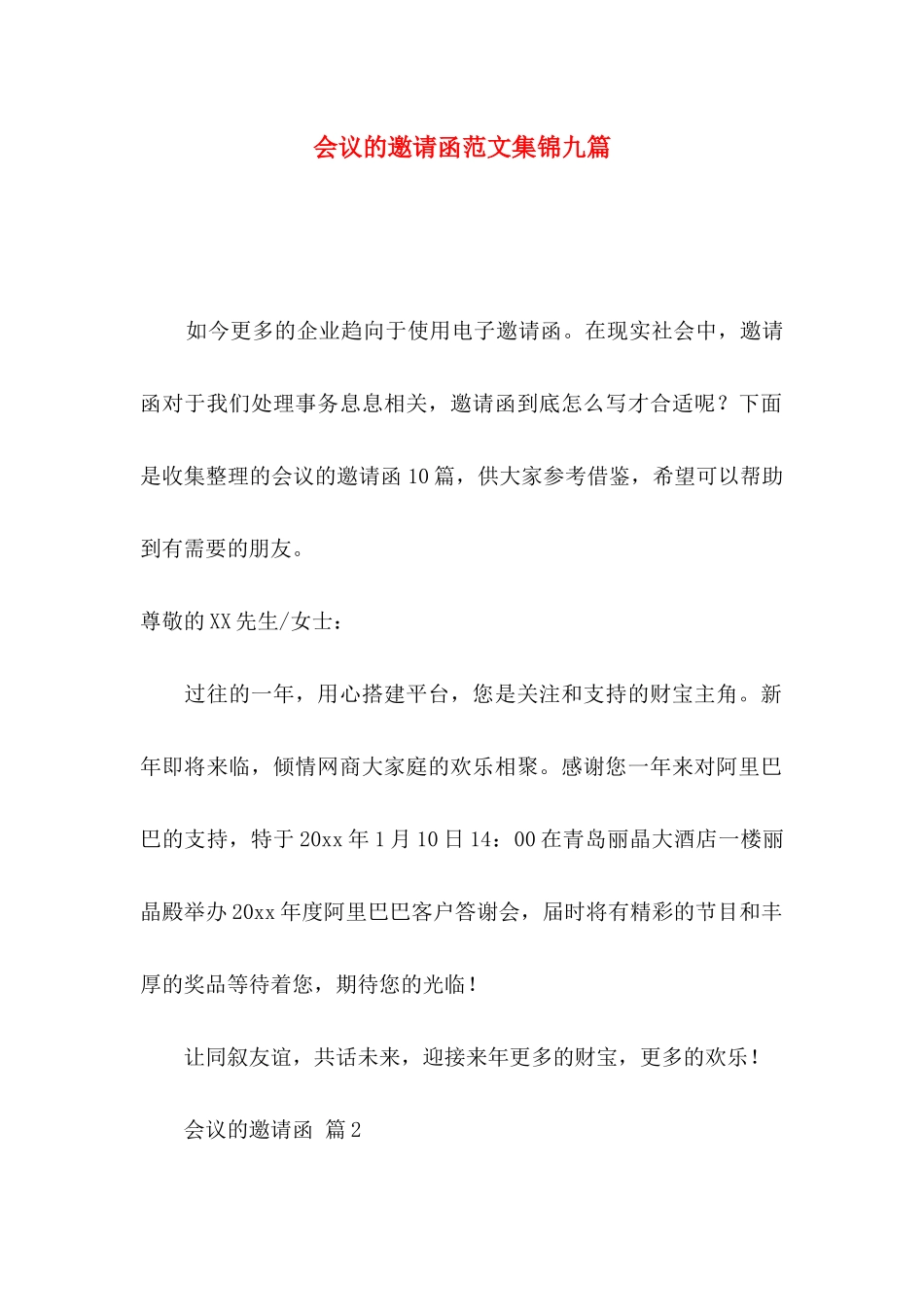 会议的邀请函范文集锦九篇

如今更多的企业趋向于使用电子邀请函。在现实社会中，邀请函对于我们处理事务息息相关，邀请函到底怎么写才合适呢？下面是收集整理的会议的邀请函10篇，供大家参考借鉴，希望可以帮助到有需要的朋友。

尊敬的XX先生/女士：

过往的一年，用心搭建平台，您是关注和支持的财宝主角。新年即将来临，倾情网商大家庭的欢乐相聚。感谢您一年来对阿里巴巴的支持，特于20xx年1月10日14：00在青岛丽晶大酒店一楼丽晶殿举办20xx年度阿里巴巴客户答谢会，届时将有精彩的节目和丰厚的奖品等待着您，期待您的光临！

让同叙友谊，共话未来，迎接来年更多的财宝，更多的欢乐！

会议的邀请函 篇2